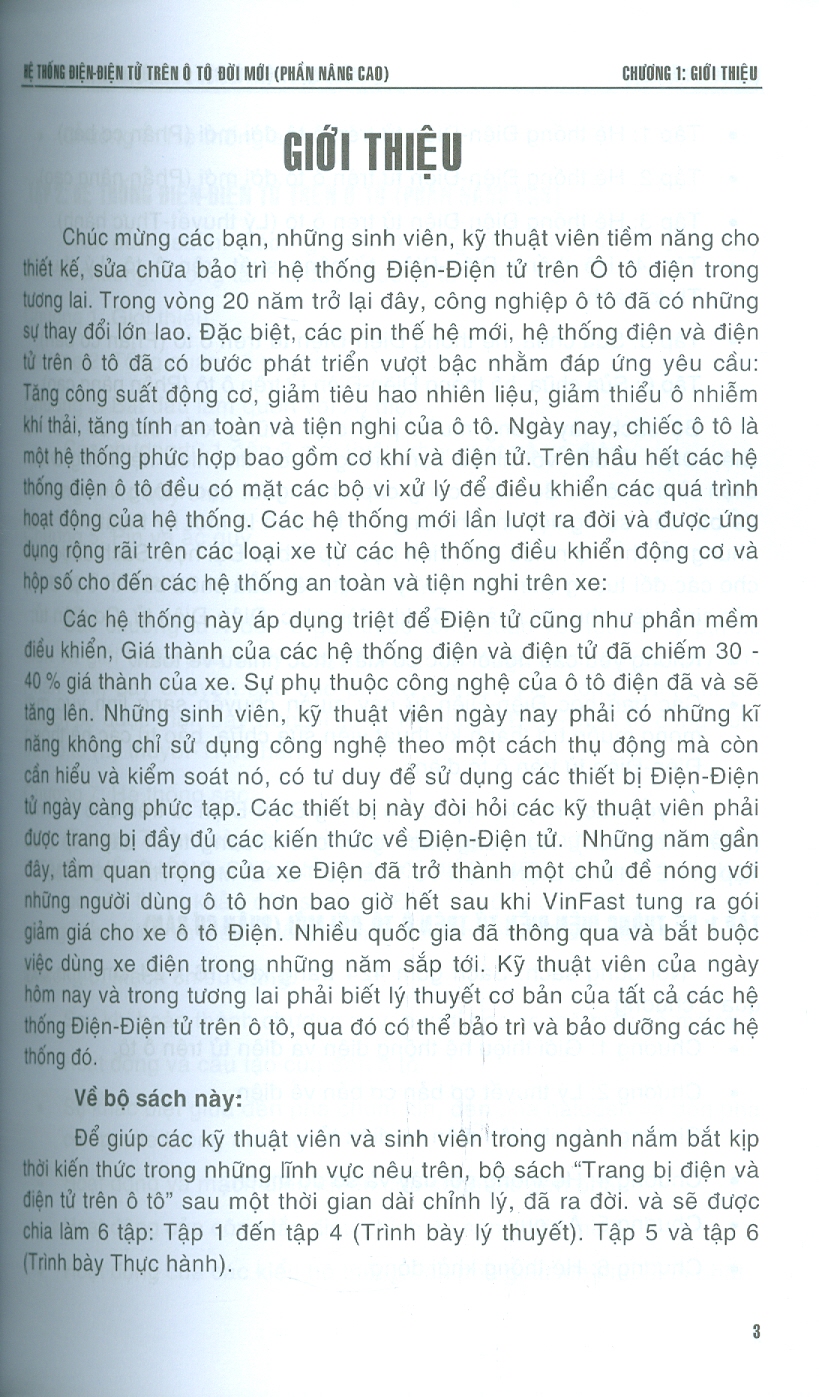 HỆ THỐNG ĐIỆN-ĐIỆN TỬ TRÊN Ô TÔ ĐỜI MỚI (PHẦN NÂNG CAO)

CHƯƠNG 1: GIỚI THIỆU

GIỚI THIỆU

Chúc mừng các bạn, những sinh viên, kỹ thuật viên tiềm năng cho thiết kế, sửa chữa bảo trì hệ thống Điện-Điện tử trên Ô tô điện trong tương lai. Trong vòng 20 năm trở lại đây, công nghiệp ô tô đã có những sự thay đổi lớn lao. Đặc biệt, các pin thế hệ mới, hệ thống điện và điện tử trên ô tô đã có bước phát triển vượt bậc nhằm đáp ứng yêu cầu: Tăng công suất động cơ, giảm tiêu hao nhiên liệu, giảm thiểu ô nhiễm khí thải, tăng tính an toàn và tiện nghi của ô tô. Ngày nay, chiếc ô tô là một hệ thống phức hợp bao gồm cơ khí và điện tử. Trên hầu hết các hệ thống điện ô tô đều có mặt các bộ vi xử lý để điều khiển các quá trình hoạt động của hệ thống. Các hệ thống mới lần lượt ra đời và được ứng dụng rộng rãi trên các loại xe từ các hệ thống điều khiển động cơ và hộp số cho đến các hệ thống an toàn và tiện nghi trên xe:

Các hệ thống này áp dụng triệt để Điện tử cũng như phần mềm điều khiển, Giá thành của các hệ thống điện và điện tử đã chiếm 30 - 40 % giá thành của xe. Sự phụ thuộc công nghệ của ô tô điện đã và sẽ tăng lên. Những sinh viên, kỹ thuật viên ngày nay phải có những kĩ năng không chỉ sử dụng công nghệ theo một cách thụ động mà còn cần hiểu và kiểm soát nó, có tư duy để sử dụng các thiết bị Điện-Điện tử ngày càng phức tạp. Các thiết bị này đòi hỏi các kỹ thuật viên phải được trang bị đầy đủ các kiến thức về Điện-Điện tử. Những năm gần đây, tầm quan trọng của xe Điện đã trở thành một chủ đề nóng với những người dùng ô tô hơn bao giờ hết sau khi VinFast tung ra gói giảm giá cho xe ô tô Điện. Nhiều quốc gia đã thông qua và bắt buộc việc dùng xe điện trong những năm sắp tới. Kỹ thuật viên của ngày hôm nay và trong tương lai phải biết lý thuyết cơ bản của tất cả các hệ thống Điện-Điện tử trên ô tô, qua đó có thể bảo trì và bảo dưỡng các hệ thống đó.

Về bộ sách này:

Để giúp các kỹ thuật viên và sinh viên trong ngành nắm bắt kịp thời kiến thức trong những lĩnh vực nêu trên, bộ sách "Trang bị điện và điện tử trên ô tô" sau một thời gian dài chỉnh lý, đã ra đời. và sẽ được chia làm 6 tập: Tập 1 đến tập 4 (Trình bày lý thuyết). Tập 5 và tập 6 (Trình bày Thực hành).

3